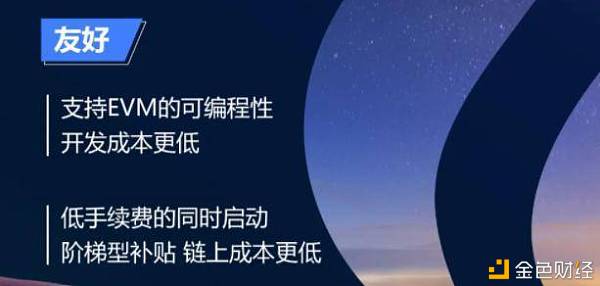 友好

支持EVM的可编程性
开发成本更低

低手续费的同时启动
阶梯型补贴 链上成本更低

金色财经